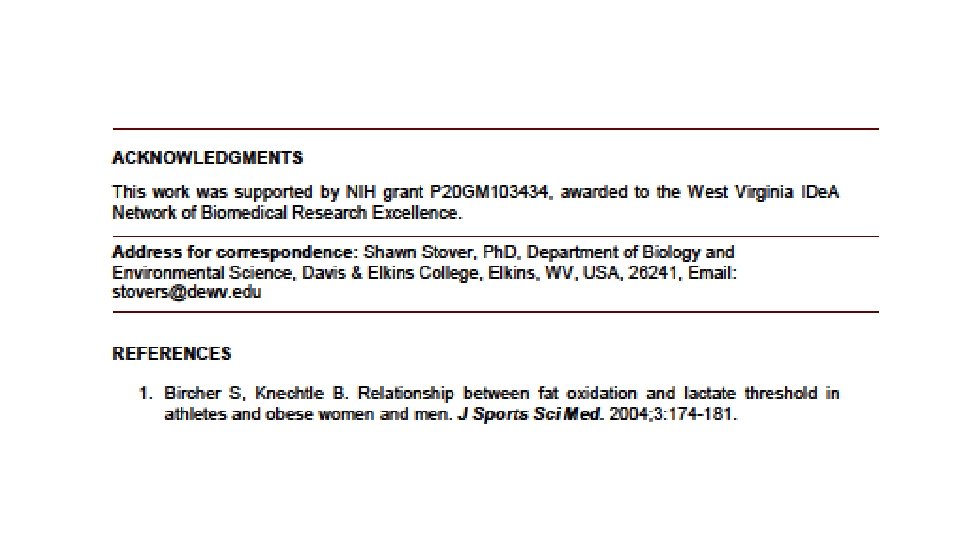 ACKNOWLEDGMENTS

This work was supported by NIH grant P20GM103434, awarded to the West Virginia IDeA Network of Biomedical Research Excellence.

Address for correspondence: Shawn Stover, PhD, Department of Biology and Environmental Science, Davis & Elkins College, Elkins, WV, USA, 26241, Email: stovers@dewv.edu

REFERENCES

1. Bircher S, Knechtle B. Relationship between fat oxidation and lactate threshold in athletes and obese women and men. J Sports Sci Med. 2004;3:174-181.